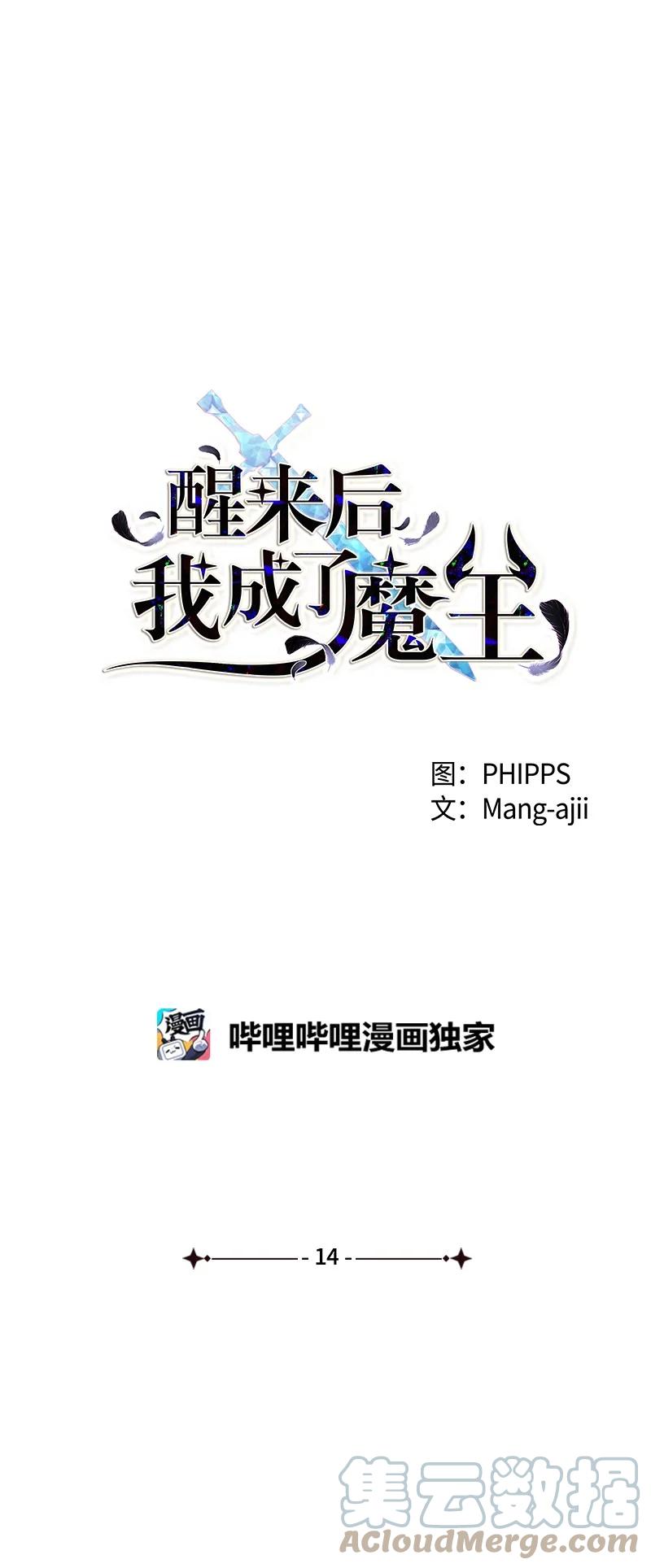 醒来后
我成了魔王

图：PHIPPS
文：Mang-ajii

漫画
哔哩哔哩漫画独家

- 14 -

集云数据
ACloudMerge.com